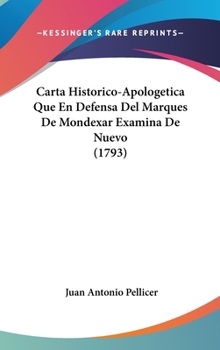 —KESSINGER'S RARE REPRINTS—

Carta Historico-Apologetica Que En Defensa Del Marques De Mondexar Examina De Nuevo (1793)

Juan Antonio Pellicer